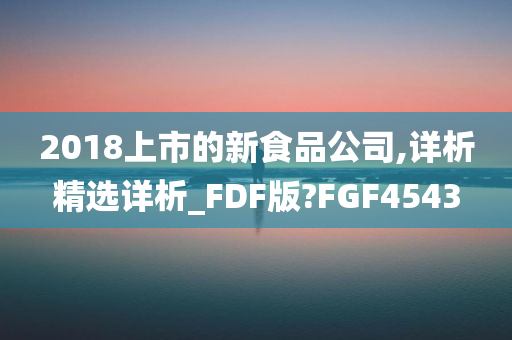 2018上市的新食品公司,详析精选详析_FDF版?FGF4543